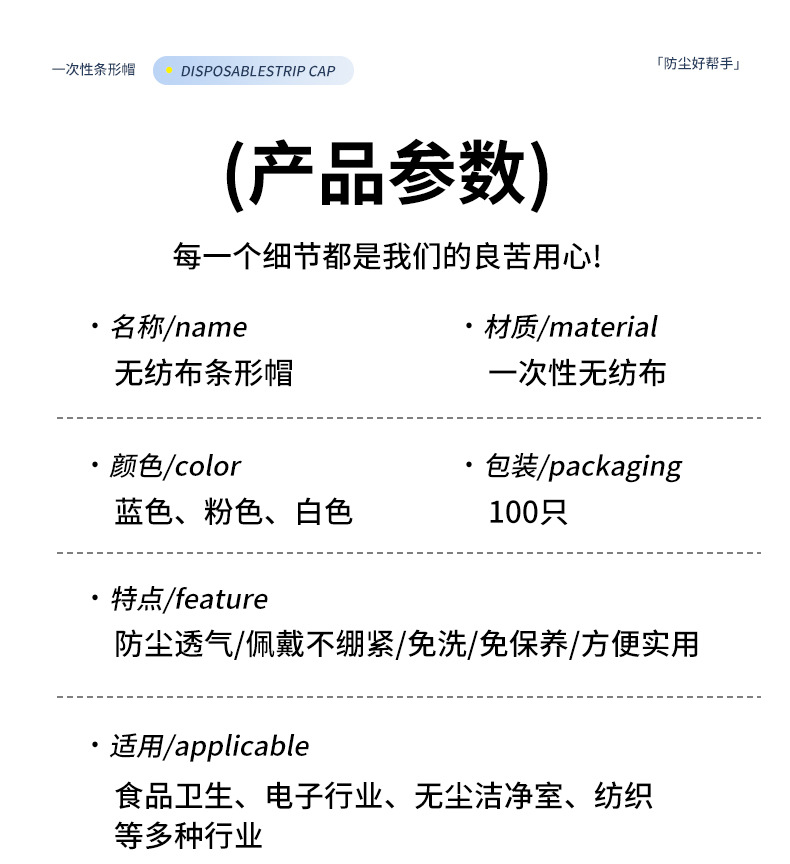 一次性条形帽

• DISPOSABLESTRIP CAP

「防尘好帮手」

(产品参数)

每一个细节都是我们的良苦用心!

• 名称/name
无纺布条形帽

• 材质/material
一次性无纺布

• 颜色/color
蓝色、粉色、白色

• 包装/packaging
100只

• 特点/feature
防尘透气/佩戴不绷紧/免洗/免保养/方便实用

• 适用/applicable
食品卫生、电子行业、无尘洁净室、纺织等多种行业